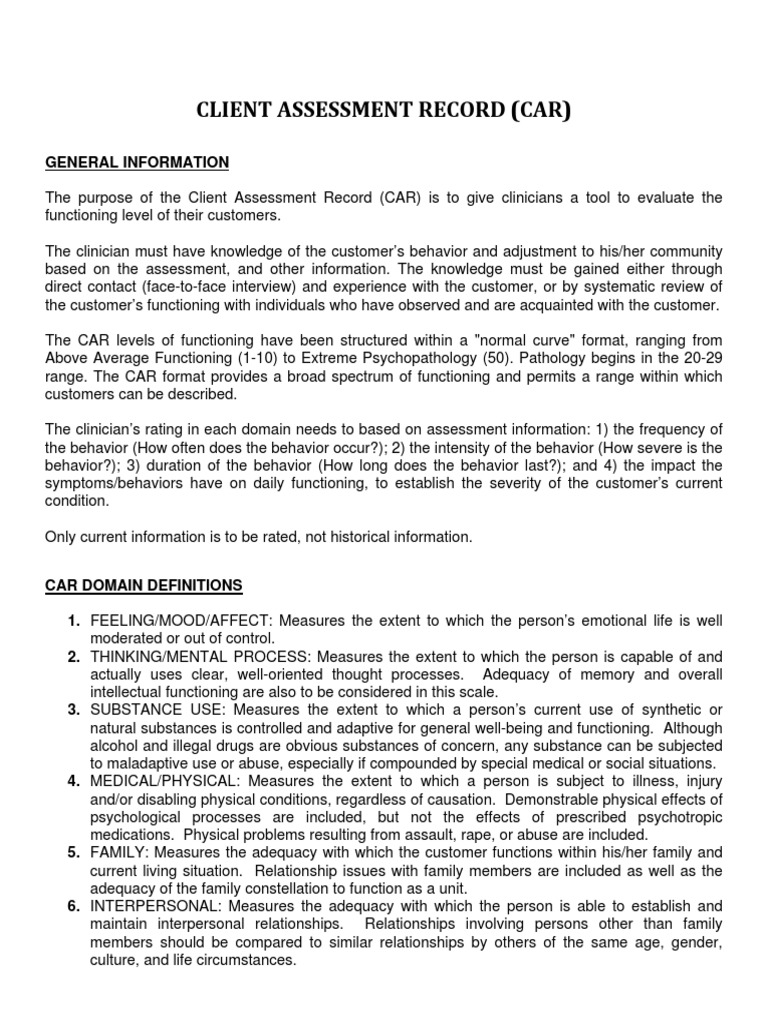 CLIENT ASSESSMENT RECORD (CAR)

GENERAL INFORMATION

The purpose of the Client Assessment Record (CAR) is to give clinicians a tool to evaluate the functioning level of their customers.

The clinician must have knowledge of the customer's behavior and adjustment to his/her community based on the assessment, and other information. The knowledge must be gained either through direct contact (face-to-face interview) and experience with the customer, or by systematic review of the customer's functioning with individuals who have observed and are acquainted with the customer.

The CAR levels of functioning have been structured within a "normal curve" format, ranging from Above Average Functioning (1-10) to Extreme Psychopathology (50). Pathology begins in the 20-29 range. The CAR format provides a broad spectrum of functioning and permits a range within which customers can be described.

The clinician's rating in each domain needs to based on assessment information: 1) the frequency of the behavior (How often does the behavior occur?); 2) the intensity of the behavior (How severe is the behavior?); 3) duration of the behavior (How long does the behavior last?); and 4) the impact the symptoms/behaviors have on daily functioning, to establish the severity of the customer's current condition.

Only current information is to be rated, not historical information.

CAR DOMAIN DEFINITIONS

1. FEELING/MOOD/AFFECT: Measures the extent to which the person's emotional life is well moderated or out of control.
2. THINKING/MENTAL PROCESS: Measures the extent to which the person is capable of and actually uses clear, well-oriented thought processes. Adequacy of memory and overall intellectual functioning are also to be considered in this scale.
3. SUBSTANCE USE: Measures the extent to which a person's current use of synthetic or natural substances is controlled and adaptive for general well-being and functioning. Although alcohol and illegal drugs are obvious substances of concern, any substance can be subjected to maladaptive use or abuse, especially if compounded by special medical or social situations.
4. MEDICAL/PHYSICAL: Measures the extent to which a person is subject to illness, injury and/or disabling physical conditions, regardless of causation. Demonstrable physical effects of psychological processes are included, but not the effects of prescribed psychotropic medications. Physical problems resulting from assault, rape, or abuse are included.
5. FAMILY: Measures the adequacy with which the customer functions within his/her family and current living situation. Relationship issues with family members are included as well as the adequacy of the family constellation to function as a unit.
6. INTERPERSONAL: Measures the adequacy with which the person is able to establish and maintain interpersonal relationships. Relationships involving persons other than family members should be compared to similar relationships by others of the same age, gender, culture, and life circumstances.